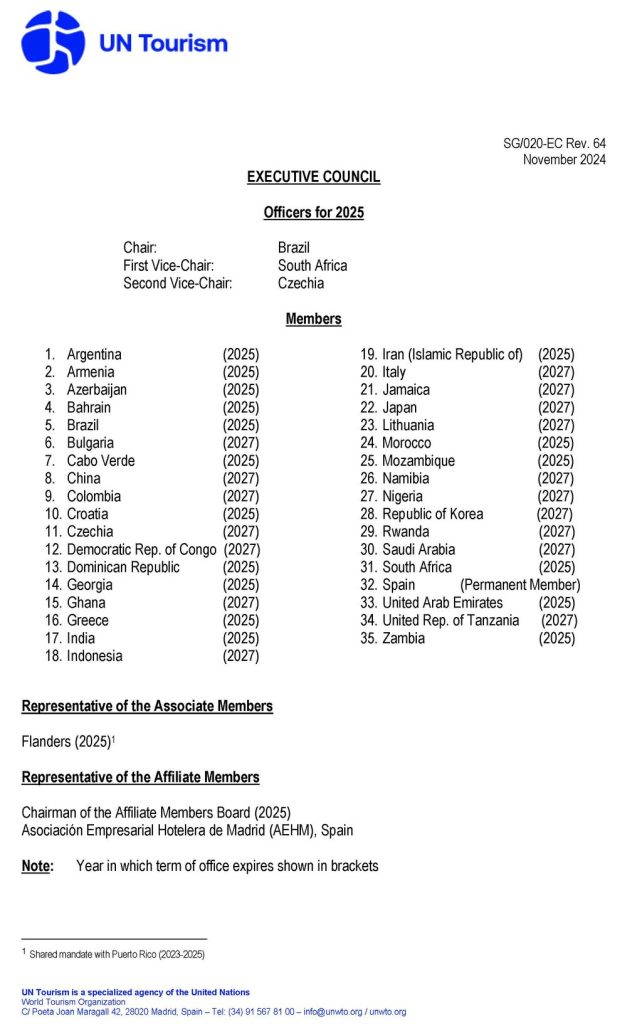 UN Tourism

SG/020-EC Rev. 64
November 2024

EXECUTIVE COUNCIL

Officers for 2025

Chair: Brazil
First Vice-Chair: South Africa
Second Vice-Chair: Czechia

Members

1. Argentina (2025)
2. Armenia (2025)
3. Azerbaijan (2025)
4. Bahrain (2025)
5. Brazil (2025)
6. Bulgaria (2027)
7. Cabo Verde (2025)
8. China (2027)
9. Colombia (2027)
10. Croatia (2025)
11. Czechia (2027)
12. Democratic Rep. of Congo (2027)
13. Dominican Republic (2025)
14. Georgia (2025)
15. Ghana (2027)
16. Greece (2025)
17. India (2025)
18. Indonesia (2027)

19. Iran (Islamic Republic of) (2025)
20. Italy (2027)
21. Jamaica (2027)
22. Japan (2027)
23. Lithuania (2027)
24. Morocco (2025)
25. Mozambique (2025)
26. Namibia (2027)
27. Nigeria (2027)
28. Republic of Korea (2027)
29. Rwanda (2027)
30. Saudi Arabia (2027)
31. South Africa (2025)
32. Spain (Permanent Member)
33. United Arab Emirates (2025)
34. United Rep. of Tanzania (2027)
35. Zambia (2025)

Representative of the Associate Members

Flanders (2025)$^1$

Representative of the Affiliate Members

Chairman of the Affiliate Members Board (2025)
Asociación Empresarial Hotelera de Madrid (AEHM), Spain

Note: Year in which term of office expires shown in brackets

$^1$ Shared mandate with Puerto Rico (2023-2025)

UN Tourism is a specialized agency of the United Nations
World Tourism Organization
C/ Poeta Joan Maragall 42, 28020 Madrid, Spain – Tel: (34) 91 567 81 00 – info@unwto.org / unwto.org